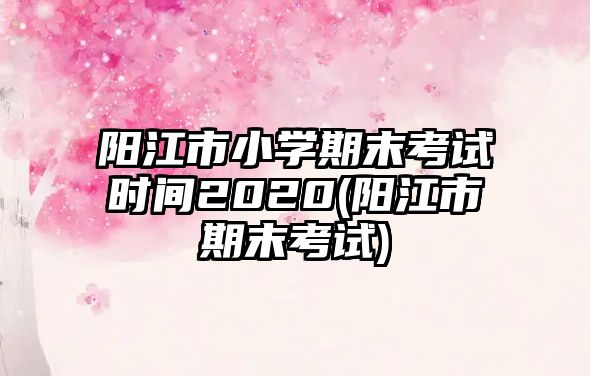 阳江市小学期末考试时间2020(阳江市期末考试)